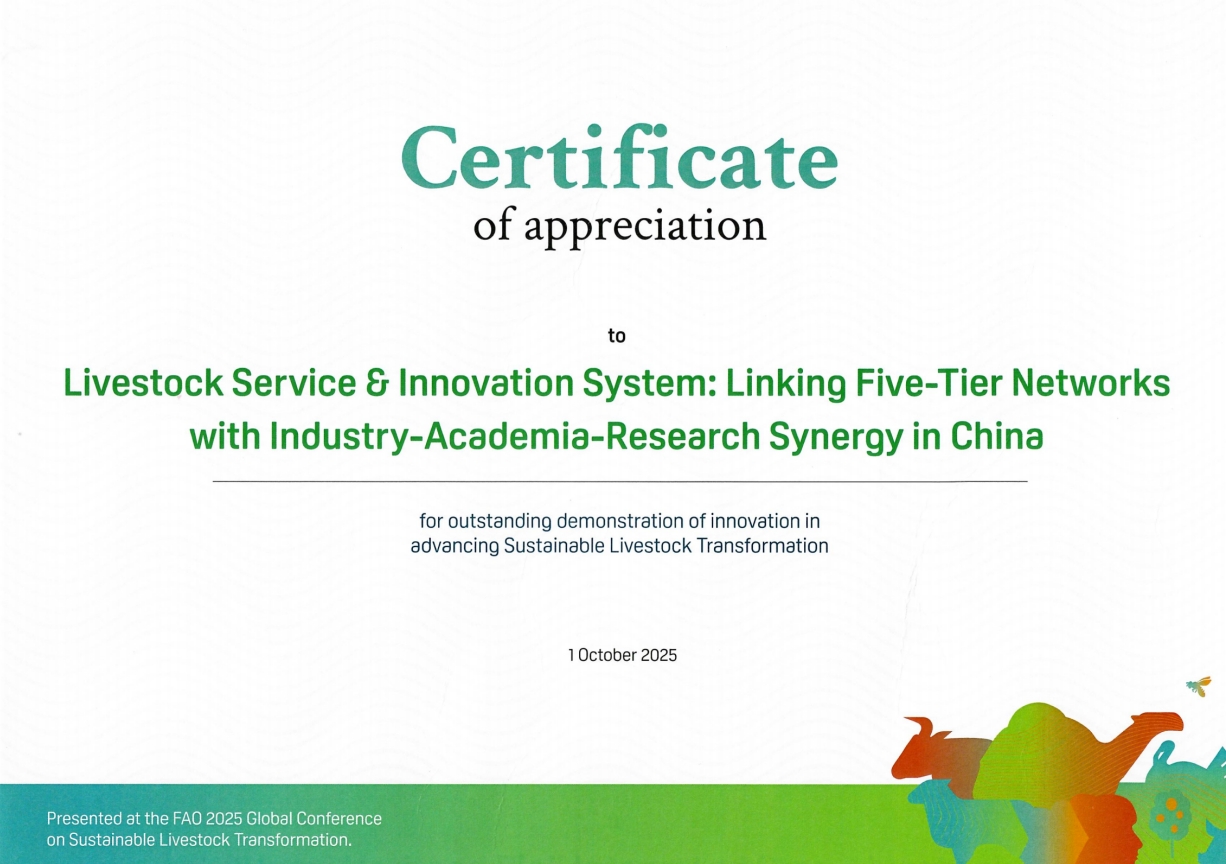 Certificate
of appreciation

to

Livestock Service & Innovation System: Linking Five-Tier Networks with Industry-Academia-Research Synergy in China

for outstanding demonstration of innovation in advancing Sustainable Livestock Transformation

1 October 2025

Presented at the FAO 2025 Global Conference on Sustainable Livestock Transformation.